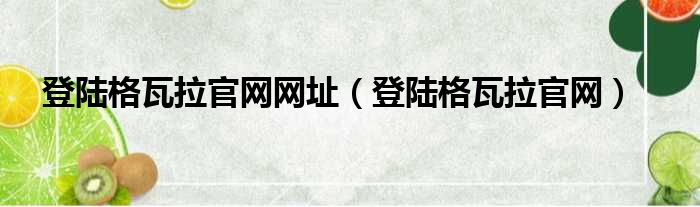 登陆格瓦拉官网网址（登陆格瓦拉官网）